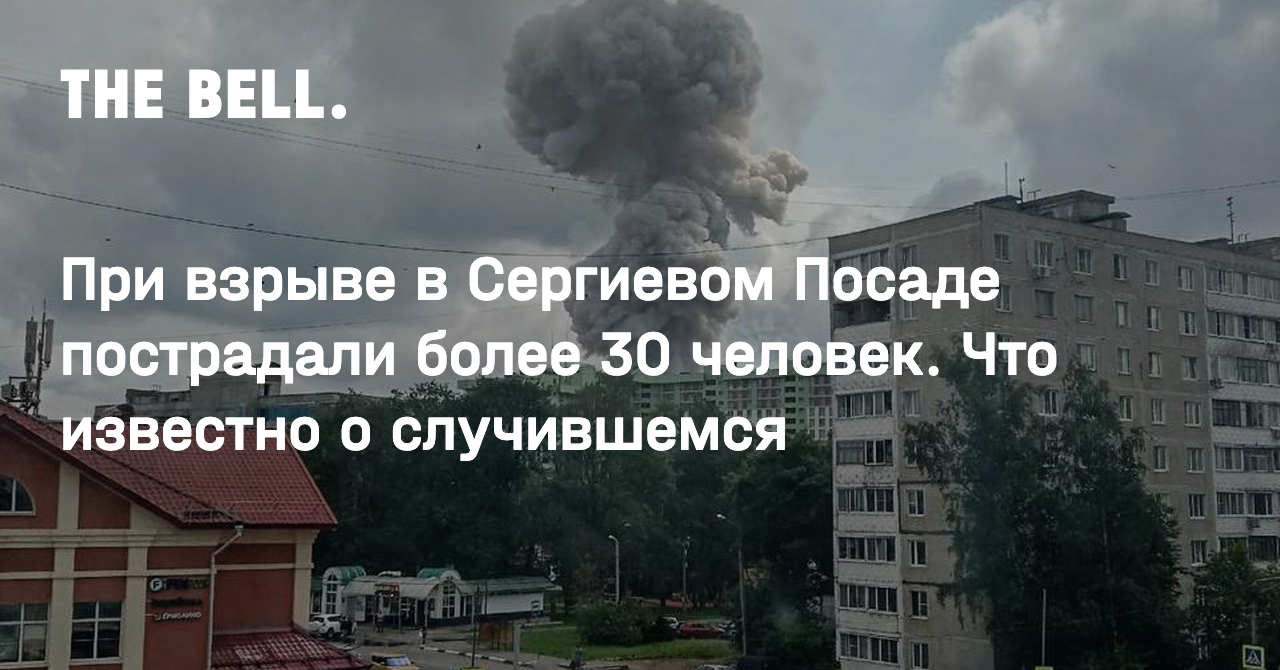 THE BELL.

При взрыве в Сергиевом Посаде пострадали более 30 человек. Что известно о случившемся